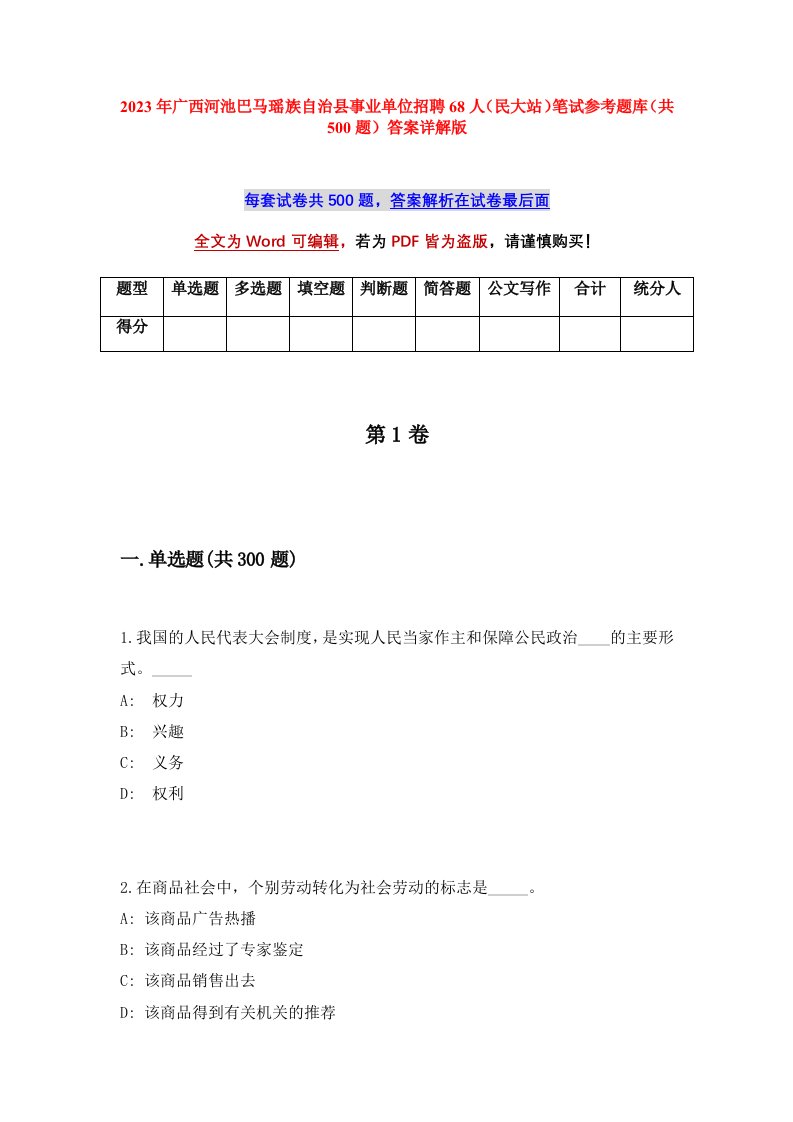 2023年广西河池巴马瑶族自治县事业单位招聘68人（民大站）笔试参考题库（共500题）答案详解版

每套试卷共500题，答案解析在试卷最后面

全文为Word可编辑，若为PDF皆为盗版，请谨慎购买！

| 题型 | 单选题 | 多选题 | 填空题 | 判断题 | 简答题 | 公文写作 | 合计 | 统分人 |
|---|---|---|---|---|---|---|---|---|
| 得分 | | | | | | | | |

第1卷

一.单选题(共300题)

1.我国的人民代表大会制度，是实现人民当家作主和保障公民政治____的主要形式。_____
A: 权力
B: 兴趣
C: 义务
D: 权利

2.在商品社会中，个别劳动转化为社会劳动的标志是_____。
A: 该商品广告热播
B: 该商品经过了专家鉴定
C: 该商品销售出去
D: 该商品得到有关机关的推荐